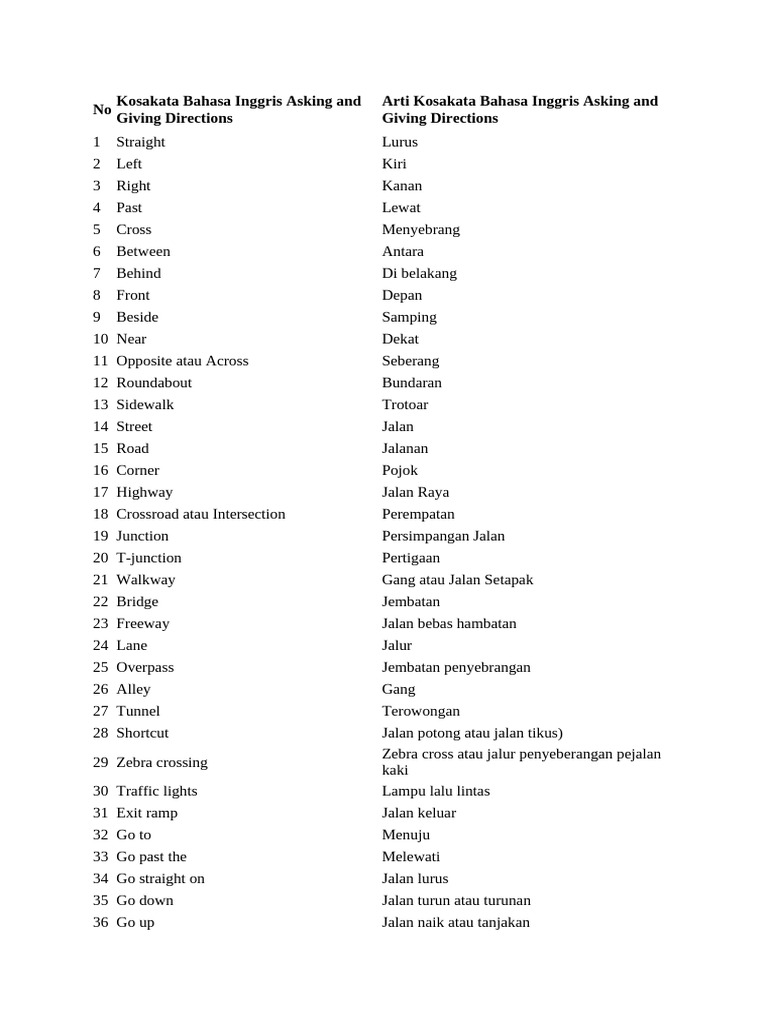 | No | Kosakata Bahasa Inggris Asking and Giving Directions | Arti Kosakata Bahasa Inggris Asking and Giving Directions |
|---|---|---|
| 1 | Straight | Lurus |
| 2 | Left | Kiri |
| 3 | Right | Kanan |
| 4 | Past | Lewat |
| 5 | Cross | Menyebrang |
| 6 | Between | Antara |
| 7 | Behind | Di belakang |
| 8 | Front | Depan |
| 9 | Beside | Samping |
| 10 | Near | Dekat |
| 11 | Opposite atau Across | Seberang |
| 12 | Roundabout | Bundaran |
| 13 | Sidewalk | Trotoar |
| 14 | Street | Jalan |
| 15 | Road | Jalanan |
| 16 | Corner | Pojok |
| 17 | Highway | Jalan Raya |
| 18 | Crossroad atau Intersection | Perempatan |
| 19 | Junction | Persimpangan Jalan |
| 20 | T-junction | Pertigaan |
| 21 | Walkway | Gang atau Jalan Setapak |
| 22 | Bridge | Jembatan |
| 23 | Freeway | Jalan bebas hambatan |
| 24 | Lane | Jalur |
| 25 | Overpass | Jembatan penyebrangan |
| 26 | Alley | Gang |
| 27 | Tunnel | Terowongan |
| 28 | Shortcut | Jalan potong atau jalan tikus) |
| 29 | Zebra crossing | Zebra cross atau jalur penyeberangan pejalan kaki |
| 30 | Traffic lights | Lampu lalu lintas |
| 31 | Exit ramp | Jalan keluar |
| 32 | Go to | Menuju |
| 33 | Go past the | Melewati |
| 34 | Go straight on | Jalan lurus |
| 35 | Go down | Jalan turun atau turunan |
| 36 | Go up | Jalan naik atau tanjakan |